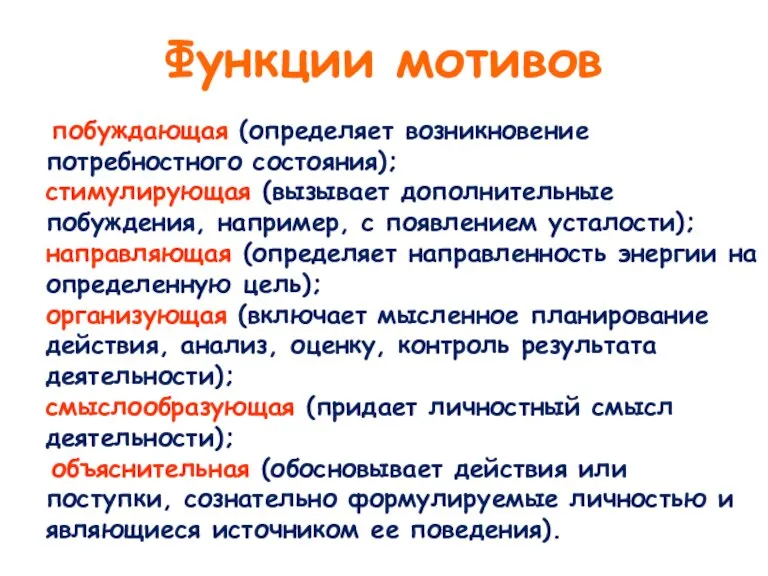 Функции мотивов

побуждающая (определяет возникновение потребностного состояния);
стимулирующая (вызывает дополнительные побуждения, например, с появлением усталости);
направляющая (определяет направленность энергии на определенную цель);
организующая (включает мысленное планирование действия, анализ, оценку, контроль результата деятельности);
смыслообразующая (придает личностный смысл деятельности);
объяснительная (обосновывает действия или поступки, сознательно формулируемые личностью и являющиеся источником ее поведения).